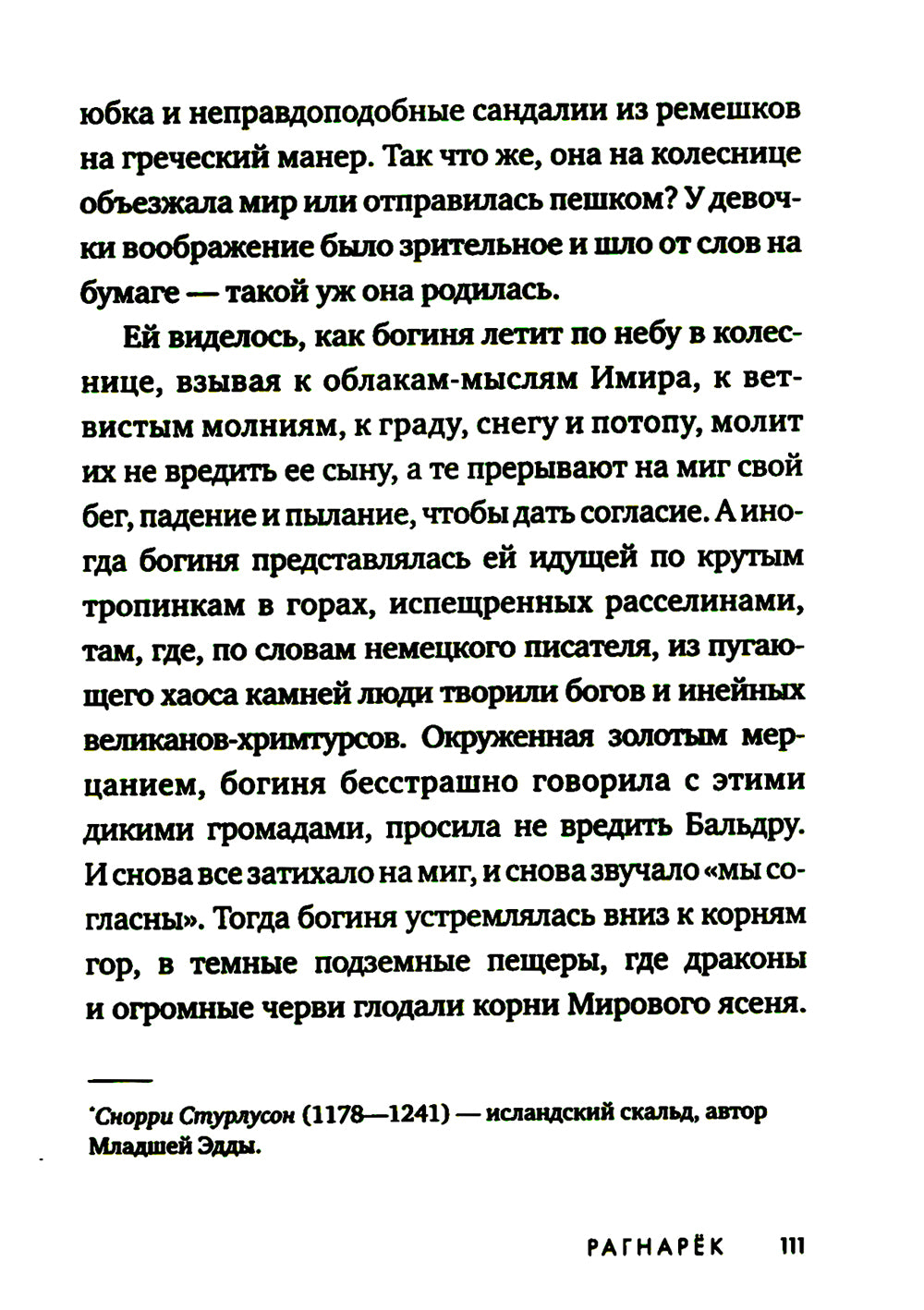 юбка и неправдоподобные сандалии из ремешков на греческий манер. Так что же, она на колеснице объезжала мир или отправилась пешком? У девочки воображение было зрительное и шло от слов на бумаге — такой уж она родилась.

Ей виделось, как богиня летит по небу в колеснице, взывая к облакам-мыслям Имира, к ветвистым молниям, к граду, снегу и потопу, молит их не вредить ее сыну, а те прерывают на миг свой бег, падение и пылание, чтобы дать согласие. А иногда богиня представлялась ей идущей по крутым тропинкам в горах, испещренных расселинами, там, где, по словам немецкого писателя, из пугающего хаоса камней люди творили богов и инейных великанов-хримтурсов. Окруженная золотым мерцанием, богиня бесстрашно говорила с этими дикими громадами, просила не вредить Бальдру. И снова все затихало на миг, и снова звучало «мы согласны». Тогда богиня устремлялась вниз к корням гор, в темные подземные пещеры, где драконы и огромные черви глодали корни Мирового ясеня.

*Снорри Стурлусон (1178—1241) — исландский скальд, автор Младшей Эдды.

РАГНАРЁК 111